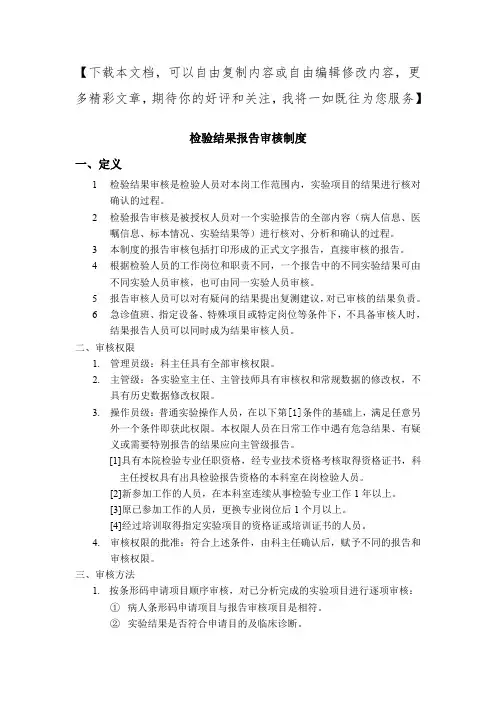 【下载本文档，可以自由复制内容或自由编辑修改内容，更多精彩文章，期待你的好评和关注，我将一如既往为您服务】

检验结果报告审核制度

一、定义

1 检验结果审核是检验人员对本岗工作范围内，实验项目的结果进行核对确认的过程。

2 检验报告审核是被授权人员对一个实验报告的全部内容（病人信息、医嘱信息、标本情况、实验结果等）进行核对、分析和确认的过程。

3 本制度的报告审核包括打印形成的正式文字报告，直接审核的报告。

4 根据检验人员的工作岗位和职责不同，一个报告中的不同实验结果可由不同实验人员审核，也可由同一实验人员审核。

5 报告审核人员可以对有疑问的结果提出复测建议，对已审核的结果负责。

6 急诊值班、指定设备、特殊项目或特定岗位等条件下，不具备审核人时，结果报告人员可以同时成为结果审核人员。

二、审核权限

1. 管理员级：科主任具有全部审核权限。

2. 主管级：各实验室主任、主管技师具有审核权和常规数据的修改权，不具有历史数据修改权限。

3. 操作员级：普通实验操作人员，在以下第[1]条件的基础上，满足任意另外一个条件即获此权限。本权限人员在日常工作中遇有危急结果、有疑义或需要特别报告的结果应向主管级报告。

[1]具有本院检验专业任职资格，经专业技术资格考核取得资格证书，科主任授权具有出具检验报告资格的本科室在岗检验人员。

[2]新参加工作的人员，在本科室连续从事检验专业工作 1 年以上。

[3]原已参加工作的人员，更换专业岗位后 1 个月以上。

[4]经过培训取得指定实验项目的资格证或培训证书的人员。

4. 审核权限的批准：符合上述条件，由科主任确认后，赋予不同的报告和审核权限。

三、审核方法

1. 按条形码申请项目顺序审核，对已分析完成的实验项目进行逐项审核：

① 病人条形码申请项目与报告审核项目是相符。

② 实验结果是否符合申请目的及临床诊断。